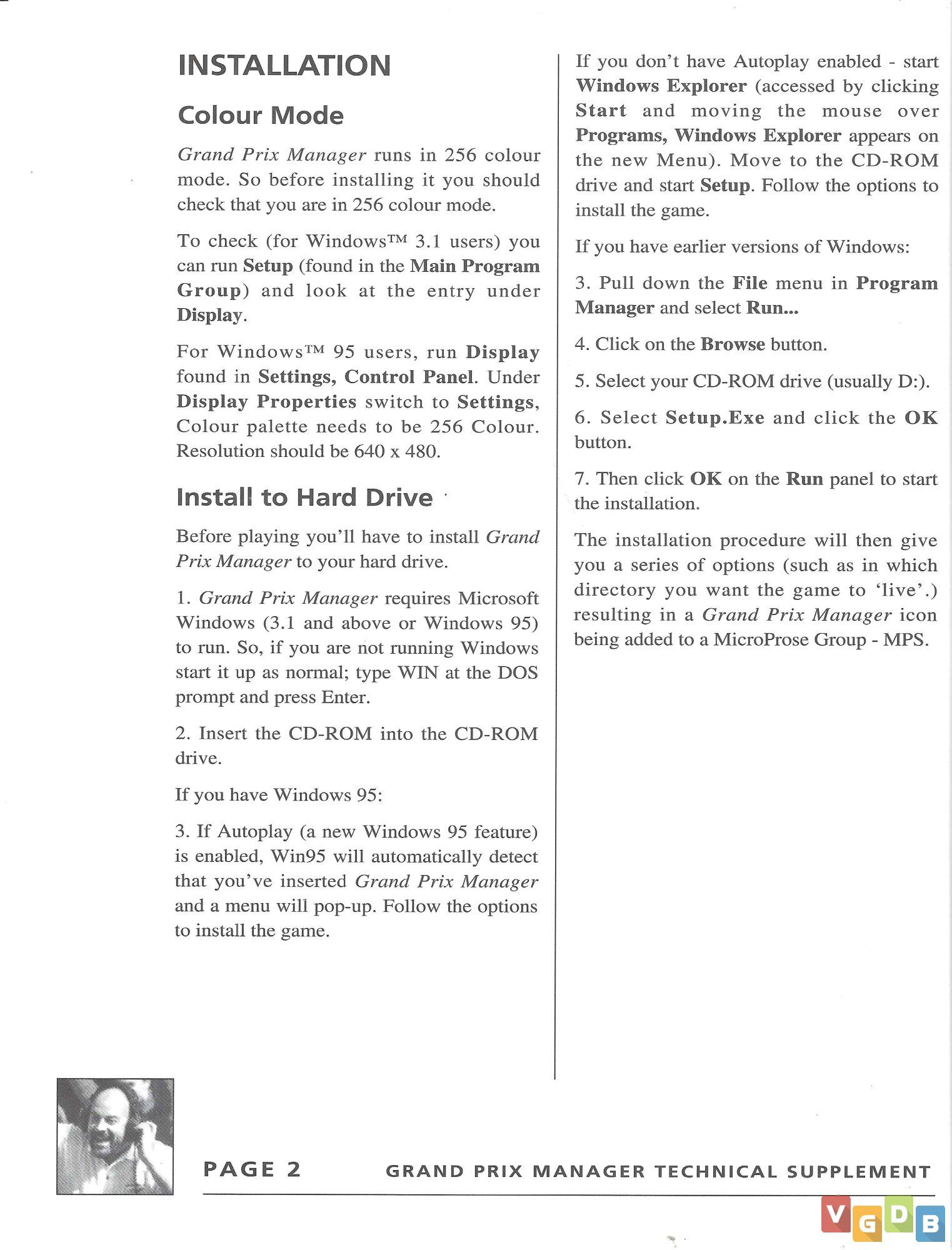 INSTALLATION

Colour Mode

Grand Prix Manager runs in 256 colour mode. So before installing it you should check that you are in 256 colour mode.

To check (for Windows™ 3.1 users) you can run Setup (found in the Main Program Group) and look at the entry under Display.

For Windows™ 95 users, run Display found in Settings, Control Panel. Under Display Properties switch to Settings, Colour palette needs to be 256 Colour. Resolution should be 640 x 480.

Install to Hard Drive

Before playing you'll have to install Grand Prix Manager to your hard drive.

1. Grand Prix Manager requires Microsoft Windows (3.1 and above or Windows 95) to run. So, if you are not running Windows start it up as normal; type WIN at the DOS prompt and press Enter.

2. Insert the CD-ROM into the CD-ROM drive.

If you have Windows 95:

3. If Autoplay (a new Windows 95 feature) is enabled, Win95 will automatically detect that you've inserted Grand Prix Manager and a menu will pop-up. Follow the options to install the game.

If you don't have Autoplay enabled - start Windows Explorer (accessed by clicking Start and moving the mouse over Programs, Windows Explorer appears on the new Menu). Move to the CD-ROM drive and start Setup. Follow the options to install the game.

If you have earlier versions of Windows:

3. Pull down the File menu in Program Manager and select Run...

4. Click on the Browse button.

5. Select your CD-ROM drive (usually D:).

6. Select Setup.Exe and click the OK button.

7. Then click OK on the Run panel to start the installation.

The installation procedure will then give you a series of options (such as in which directory you want the game to 'live'.) resulting in a Grand Prix Manager icon being added to a MicroProse Group - MPS.

PAGE 2 GRAND PRIX MANAGER TECHNICAL SUPPLEMENT

VGDB